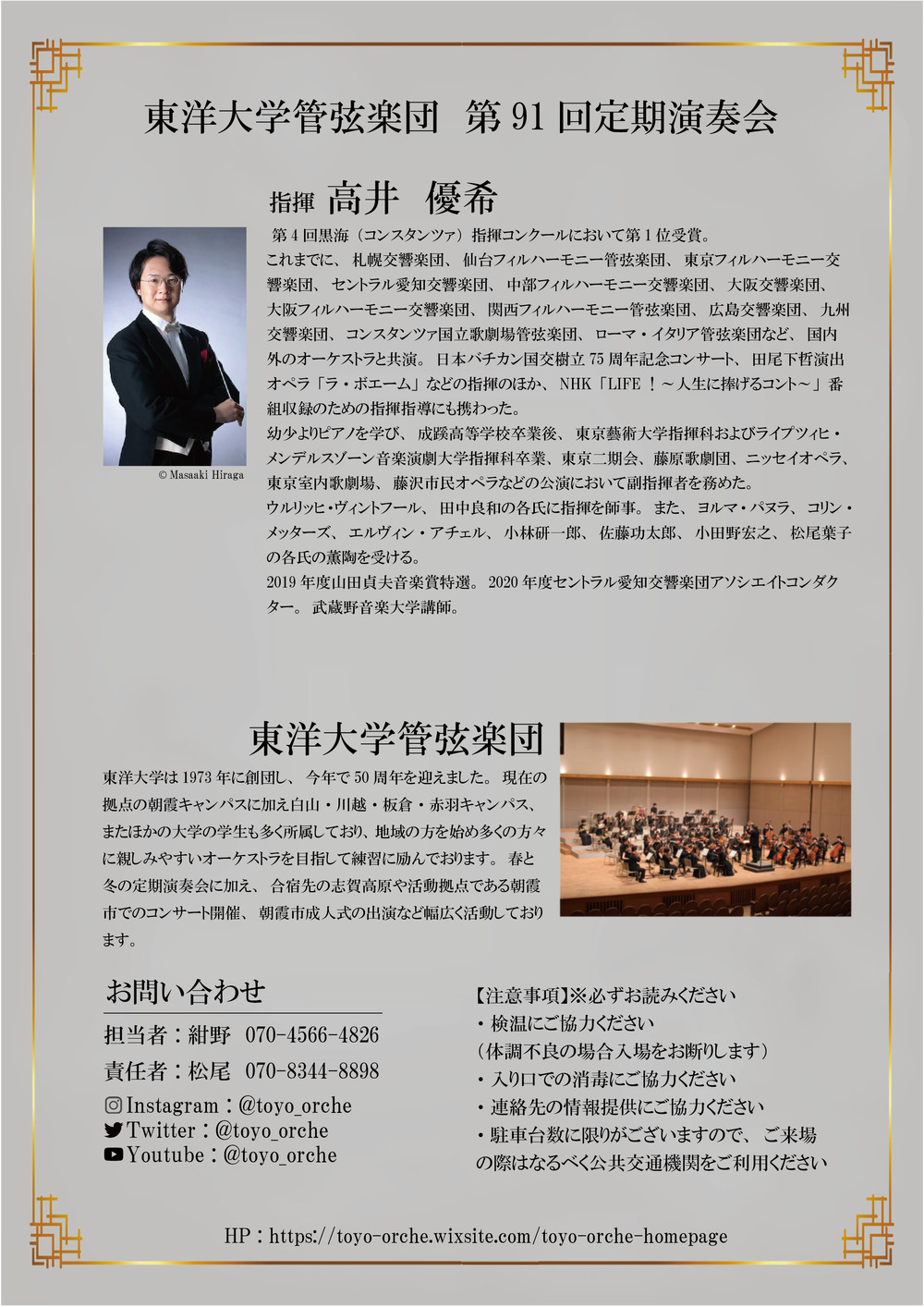 東洋大学管弦楽団　第 91 回定期演奏会

指揮 高井　優希

© Masaaki Hiraga

第 4 回黒海（コンスタンツァ）指揮コンクールにおいて第 1 位受賞。
これまでに、札幌交響楽団、仙台フィルハーモニー管弦楽団、東京フィルハーモニー交響楽団、セントラル愛知交響楽団、中部フィルハーモニー交響楽団、大阪交響楽団、大阪フィルハーモニー交響楽団、関西フィルハーモニー管弦楽団、広島交響楽団、九州交響楽団、コンスタンツァ国立歌劇場管弦楽団、ローマ・イタリア管弦楽団など、国内外のオーケストラと共演。日本バチカン国交樹立 75 周年記念コンサート、田尾下哲演出オペラ「ラ・ボエーム」などの指揮のほか、NHK「LIFE！～人生に捧げるコント～」番組収録のための指揮指導にも携わった。
幼少よりピアノを学び、成蹊高等学校卒業後、東京藝術大学指揮科およびライプツィヒ・メンデルスゾーン音楽演劇大学指揮科卒業、東京二期会、藤原歌劇団、ニッセイオペラ、東京室内歌劇場、藤沢市民オペラなどの公演において副指揮者を務めた。
ウルリッヒ・ヴィントフール、田中良和の各氏に指揮を師事。また、ヨルマ・パヌラ、コリン・メッターズ、エルヴィン・アチェル、小林研一郎、佐藤功太郎、小田野宏之、松尾葉子の各氏の薫陶を受ける。
2019 年度山田貞夫音楽賞特選。2020 年度セントラル愛知交響楽団アソシエイトコンダクター。武蔵野音楽大学講師。

東洋大学管弦楽団

東洋大学は 1973 年に創団し、今年で 50 周年を迎えました。現在の拠点の朝霞キャンパスに加え白山・川越・板倉・赤羽キャンパス、またほかの大学の学生も多く所属しており、地域の方を始め多くの方々に親しみやすいオーケストラを目指して練習に励んでおります。春と冬の定期演奏会に加え、合宿先の志賀高原や活動拠点である朝霞市でのコンサート開催、朝霞市成人式の出演など幅広く活動しております。

お問い合わせ
担当者：紺野　070-4566-4826
責任者：松尾　070-8344-8898
Instagram：@toyo_orche
Twitter：@toyo_orche
Youtube：@toyo_orche

【注意事項】※必ずお読みください
・検温にご協力ください
（体調不良の場合入場をお断りします）
・入り口での消毒にご協力ください
・連絡先の情報提供にご協力ください
・駐車台数に限りがございますので、ご来場の際はなるべく公共交通機関をご利用ください

HP：https://toyo-orche.wixsite.com/toyo-orche-homepage